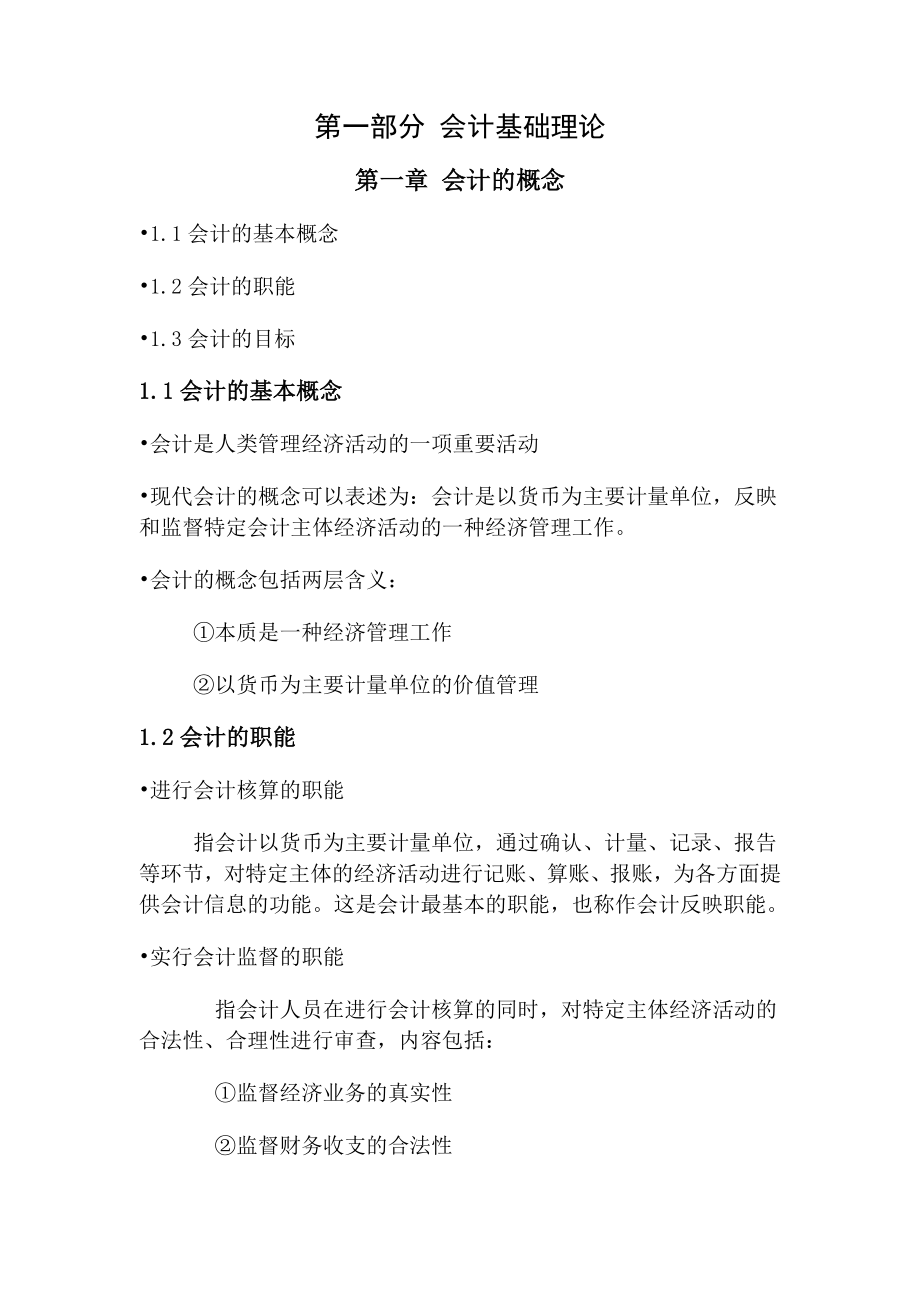 第一部分 会计基础理论

第一章 会计的概念

•1.1 会计的基本概念

•1.2 会计的职能

•1.3 会计的目标

1.1 会计的基本概念

•会计是人类管理经济活动的一项重要活动

•现代会计的概念可以表述为：会计是以货币为主要计量单位，反映和监督特定会计主体经济活动的一种经济管理工作。

•会计的概念包括两层含义：

①本质是一种经济管理工作

②以货币为主要计量单位的价值管理

1.2 会计的职能

•进行会计核算的职能

指会计以货币为主要计量单位，通过确认、计量、记录、报告等环节，对特定主体的经济活动进行记账、算账、报账，为各方面提供会计信息的功能。这是会计最基本的职能，也称作会计反映职能。

•实行会计监督的职能

指会计人员在进行会计核算的同时，对特定主体经济活动的合法性、合理性进行审查，内容包括：

①监督经济业务的真实性

②监督财务收支的合法性